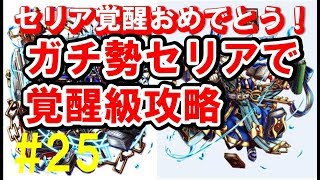 セリア覚醒おめでとう！
ガチ勢セリアで
覚醒級攻略
＃２５